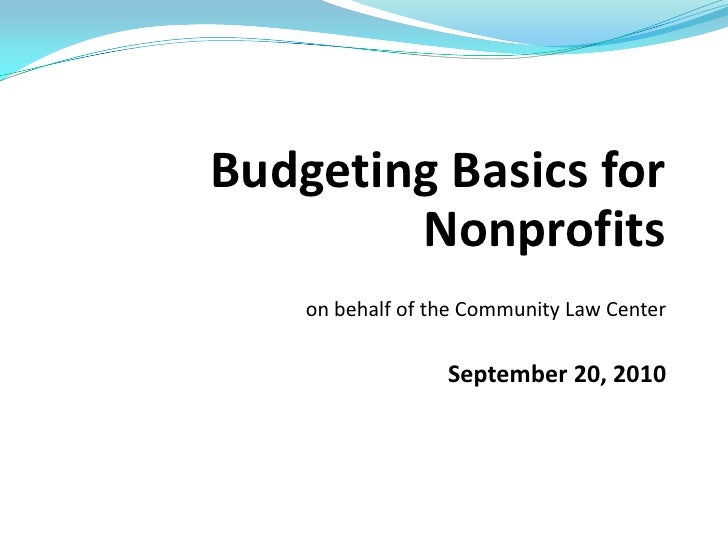 Budgeting Basics for Nonprofits

on behalf of the Community Law Center

September 20, 2010